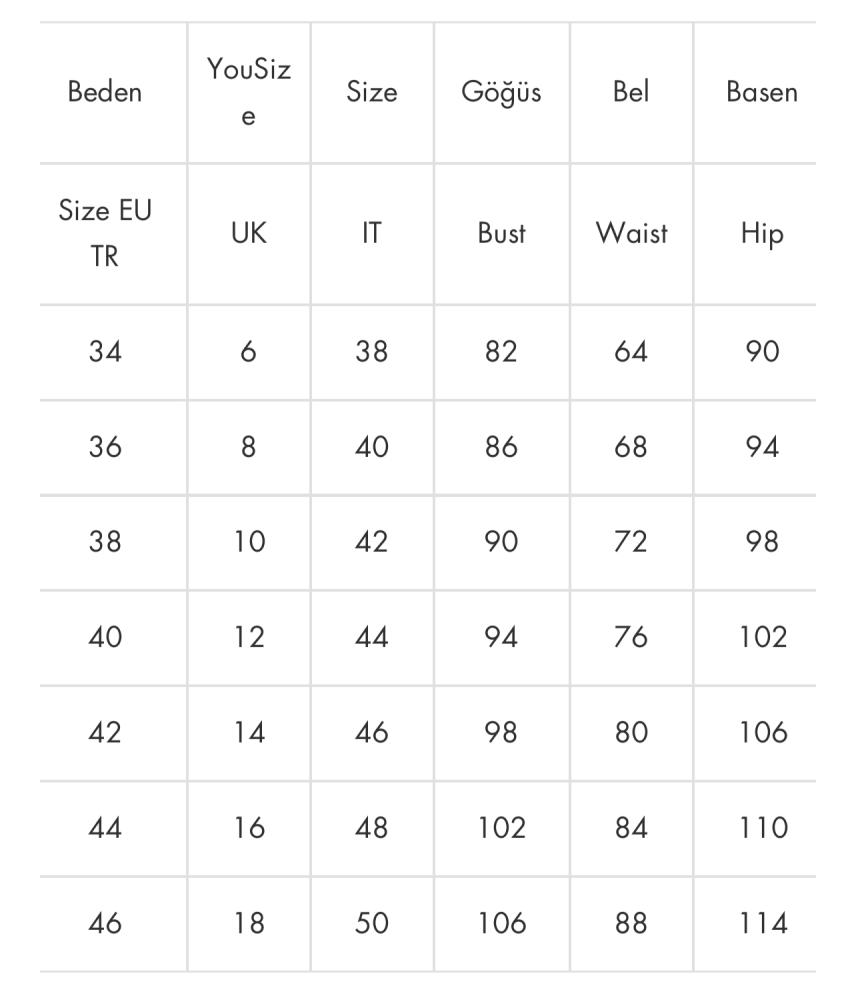 | Beden | YouSize | Size | Göğüs | Bel | Basen |
|---|---|---|---|---|---|
| Size EU TR | UK | IT | Bust | Waist | Hip |
| 34 | 6 | 38 | 82 | 64 | 90 |
| 36 | 8 | 40 | 86 | 68 | 94 |
| 38 | 10 | 42 | 90 | 72 | 98 |
| 40 | 12 | 44 | 94 | 76 | 102 |
| 42 | 14 | 46 | 98 | 80 | 106 |
| 44 | 16 | 48 | 102 | 84 | 110 |
| 46 | 18 | 50 | 106 | 88 | 114 |